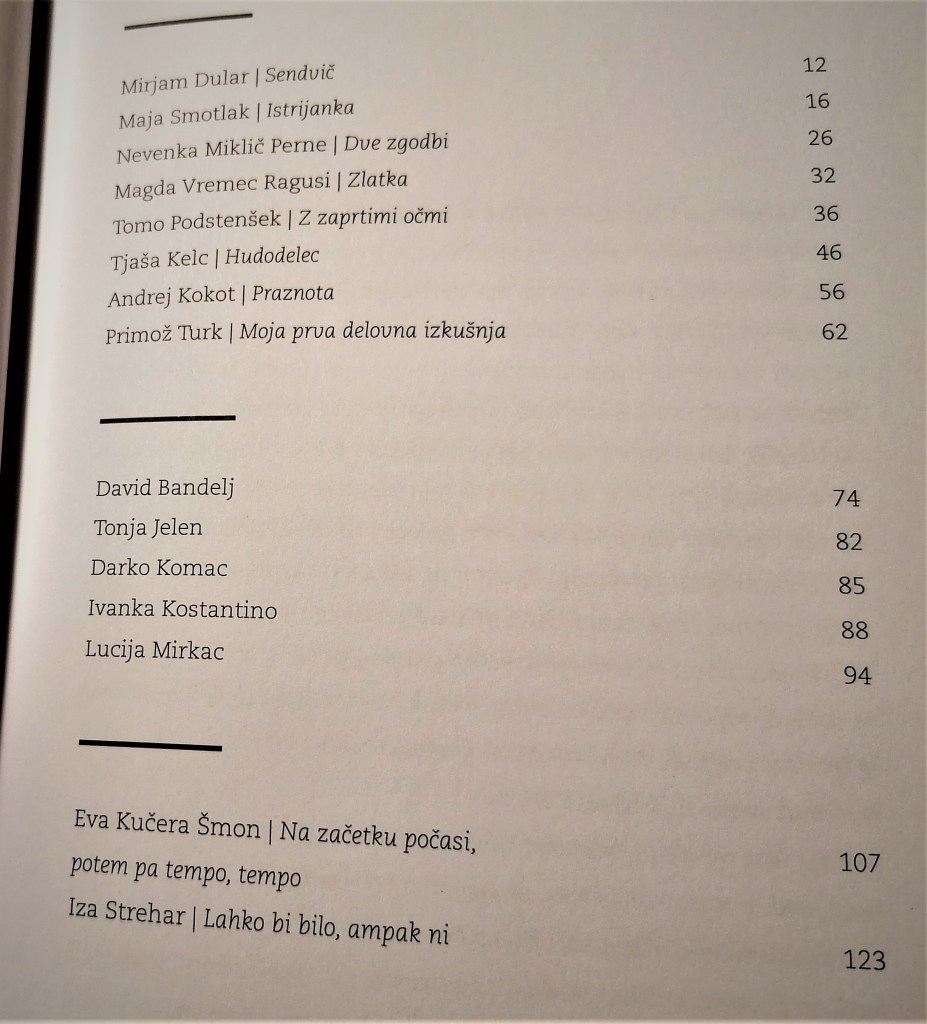 Mirjam Dular | Sendvič 12
Maja Smotlak | Istrijanka 16
Nevenka Miklič Perne | Dve zgodbi 26
Magda Vremec Ragusi | Zlatka 32
Tomo Podstenšek | Z zaprtimi očmi 36
Tjaša Kelc | Hudodelec 46
Andrej Kokot | Praznota 56
Primož Turk | Moja prva delovna izkušnja 62

David Bandelj 74
Tonja Jelen 82
Darko Komac 85
Ivanka Kostantino 88
Lucija Mirkac 94

Eva Kučera Šmon | Na začetku počasi, potem pa tempo, tempo 107
Iza Strehar | Lahko bi bilo, ampak ni 123